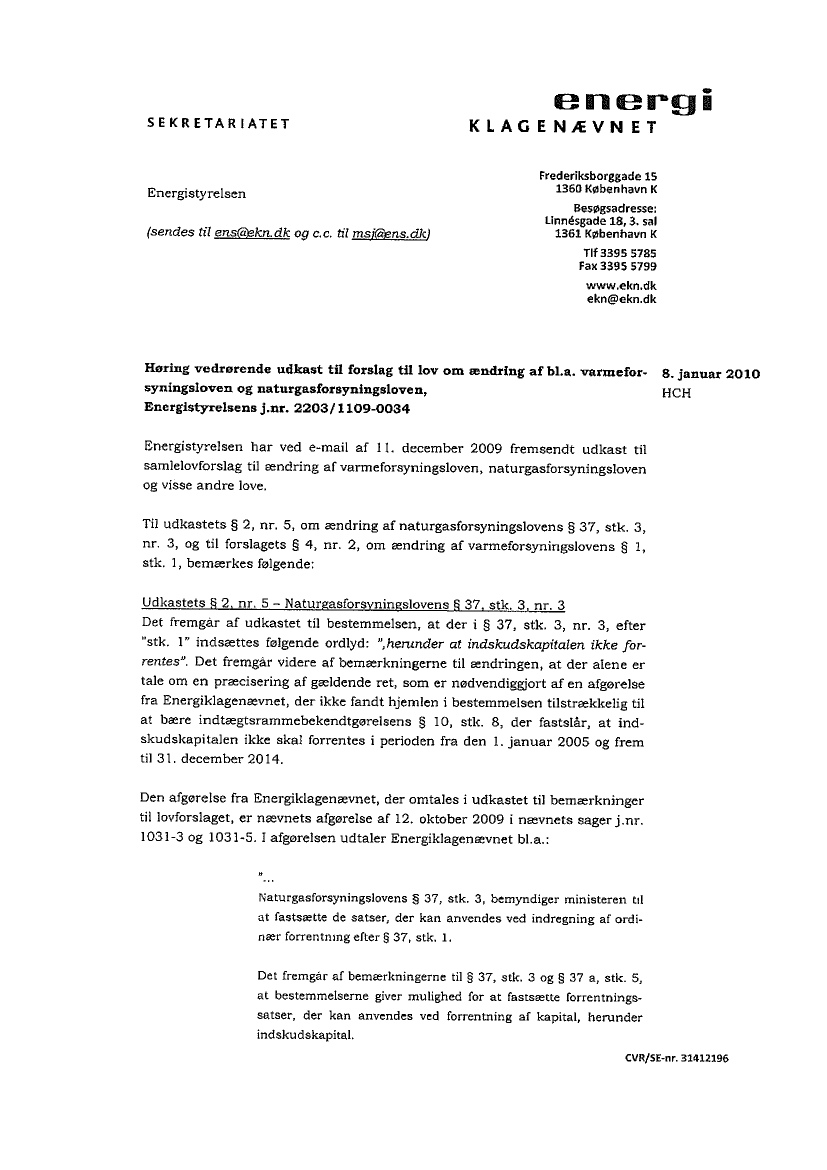 SEKRETARIATET

energi
KLAGENÆVNET

Energistyrelsen

(sendes til ens@ekn.dk og c.c. til msj@ens.dk)

Frederiksborggade 15
1360 København K

Besøgsadresse:
Linnésgade 18, 3. sal
1361 København K

Tlf 3395 5785
Fax 3395 5799

www.ekn.dk
ekn@ekn.dk

Høring vedrørende udkast til forslag til lov om ændring af bl.a. varmeforsyningsloven og naturgasforsyningsloven, Energistyrelsens j.nr. 2203/1109-0034

8. januar 2010
HCH

Energistyrelsen har ved e-mail af 11. december 2009 fremsendt udkast til samlelovforslag til ændring af varmeforsyningsloven, naturgasforsyningsloven og visse andre love.

Til udkastets § 2, nr. 5, om ændring af naturgasforsyningslovens § 37, stk. 3, nr. 3, og til forslagets § 4, nr. 2, om ændring af varmeforsyningslovens § 1, stk. 1, bemærkes følgende:

Udkastets § 2, nr. 5 – Naturgasforsyningslovens § 37, stk. 3, nr. 3
Det fremgår af udkastet til bestemmelsen, at der i § 37, stk. 3, nr. 3, efter "stk. 1" indsættes følgende ordlyd: ",herunder at indskudskapitalen ikke forrentes". Det fremgår videre af bemærkningerne til ændringen, at der alene er tale om en præcisering af gældende ret, som er nødvendiggjort af en afgørelse fra Energiklagenævnet, der ikke fandt hjemlen i bestemmelsen tilstrækkelig til at bære indtægtsrammebekendtgørelsens § 10, stk. 8, der fastslår, at indskudskapitalen ikke skal forrentes i perioden fra den 1. januar 2005 og frem til 31. december 2014.

Den afgørelse fra Energiklagenævnet, der omtales i udkastet til bemærkninger til lovforslaget, er nævnets afgørelse af 12. oktober 2009 i nævnets sager j.nr. 1031-3 og 1031-5. I afgørelsen udtaler Energiklagenævnet bl.a.:

"...
Naturgasforsyningslovens § 37, stk. 3, bemyndiger ministeren til at fastsætte de satser, der kan anvendes ved indregning af ordinær forrentning efter § 37, stk. 1.

Det fremgår af bemærkningerne til § 37, stk. 3 og § 37 a, stk. 5, at bestemmelserne giver mulighed for at fastsætte forrentningssatser, der kan anvendes ved forrentning af kapital, herunder indskudskapital.

CVR/SE-nr. 31412196